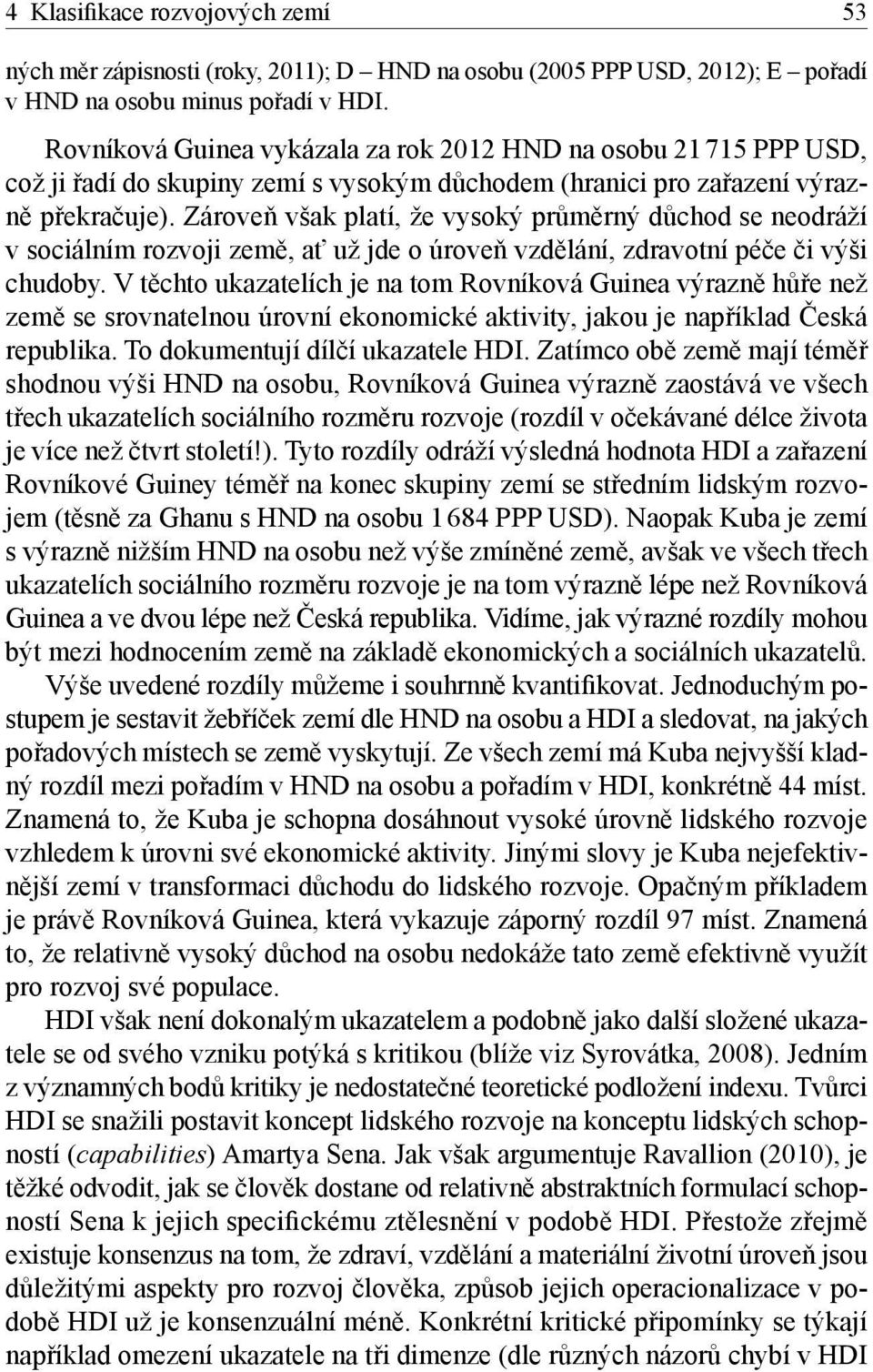 4 Klasifikace rozvojových zemí 53

ných měr zápisnosti (roky, 2011); D – HND na osobu (2005 PPP USD, 2012); E – pořadí v HND na osobu minus pořadí v HDI.

Rovníková Guinea vykázala za rok 2012 HND na osobu 21 715 PPP USD, což ji řadí do skupiny zemí s vysokým důchodem (hranici pro zařazení výrazně překračuje). Zároveň však platí, že vysoký průměrný důchod se neodráží v sociálním rozvoji země, ať už jde o úroveň vzdělání, zdravotní péče či výši chudoby. V těchto ukazatelích je na tom Rovníková Guinea výrazně hůře než země se srovnatelnou úrovní ekonomické aktivity, jakou je například Česká republika. To dokumentují dílčí ukazatele HDI. Zatímco obě země mají téměř shodnou výši HND na osobu, Rovníková Guinea výrazně zaostává ve všech třech ukazatelích sociálního rozměru rozvoje (rozdíl v očekávané délce života je více než čtvrt století!). Tyto rozdíly odráží výsledná hodnota HDI a zařazení Rovníkové Guiney téměř na konec skupiny zemí se středním lidským rozvojem (těsně za Ghanu s HND na osobu 1 684 PPP USD). Naopak Kuba je zemí s výrazně nižším HND na osobu než výše zmíněné země, avšak ve všech třech ukazatelích sociálního rozměru rozvoje je na tom výrazně lépe než Rovníková Guinea a ve dvou lépe než Česká republika. Vidíme, jak výrazné rozdíly mohou být mezi hodnocením země na základě ekonomických a sociálních ukazatelů.

Výše uvedené rozdíly můžeme i souhrnně kvantifikovat. Jednoduchým postupem je sestavit žebříček zemí dle HND na osobu a HDI a sledovat, na jakých pořadových místech se země vyskytují. Ze všech zemí má Kuba nejvyšší kladný rozdíl mezi pořadím v HND na osobu a pořadím v HDI, konkrétně 44 míst. Znamená to, že Kuba je schopna dosáhnout vysoké úrovně lidského rozvoje vzhledem k úrovni své ekonomické aktivity. Jinými slovy je Kuba nejefektivnější zemí v transformaci důchodu do lidského rozvoje. Opačným příkladem je právě Rovníková Guinea, která vykazuje záporný rozdíl 97 míst. Znamená to, že relativně vysoký důchod na osobu nedokáže tato země efektivně využít pro rozvoj své populace.

HDI však není dokonalým ukazatelem a podobně jako další složené ukazatele se od svého vzniku potýká s kritikou (blíže viz Syrovátka, 2008). Jedním z významných bodů kritiky je nedostatečné teoretické podložení indexu. Tvůrci HDI se snažili postavit koncept lidského rozvoje na konceptu lidských schopností (capabilities) Amartya Sena. Jak však argumentuje Ravallion (2010), je těžké odvodit, jak se člověk dostane od relativně abstraktních formulací schopností Sena k jejich specifickému ztělesnění v podobě HDI. Přestože zřejmě existuje konsenzus na tom, že zdraví, vzdělání a materiální životní úroveň jsou důležitými aspekty pro rozvoj člověka, způsob jejich operacionalizace v podobě HDI už je konsenzuální méně. Konkrétní kritické připomínky se týkají například omezení ukazatele na tři dimenze (dle různých názorů chybí v HDI